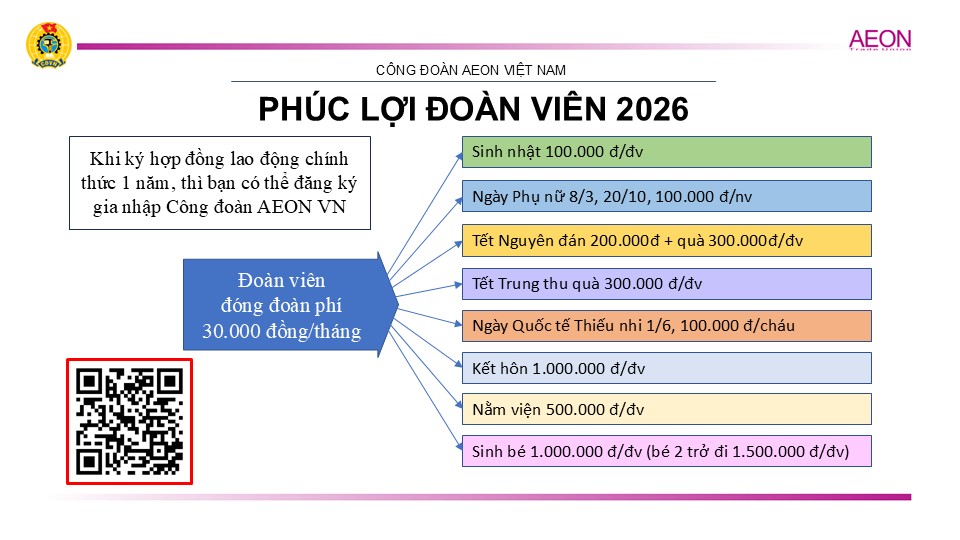 AEON
Trade Union

CÔNG ĐOÀN AEON VIỆT NAM

PHÚC LỢI ĐOÀN VIÊN 2026

Khi ký hợp đồng lao động chính thức 1 năm, thì bạn có thể đăng ký gia nhập Công đoàn AEON VN

Đoàn viên đóng đoàn phí 30.000 đồng/tháng

Sinh nhật 100.000 đ/đv

Ngày Phụ nữ 8/3, 20/10, 100.000 đ/nv

Tết Nguyên đán 200.000đ + quà 300.000đ/đv

Tết Trung thu quà 300.000 đ/đv

Ngày Quốc tế Thiếu nhi 1/6, 100.000 đ/cháu

Kết hôn 1.000.000 đ/đv

Nằm viện 500.000 đ/đv

Sinh bé 1.000.000 đ/đv (bé 2 trở đi 1.500.000 đ/đv)